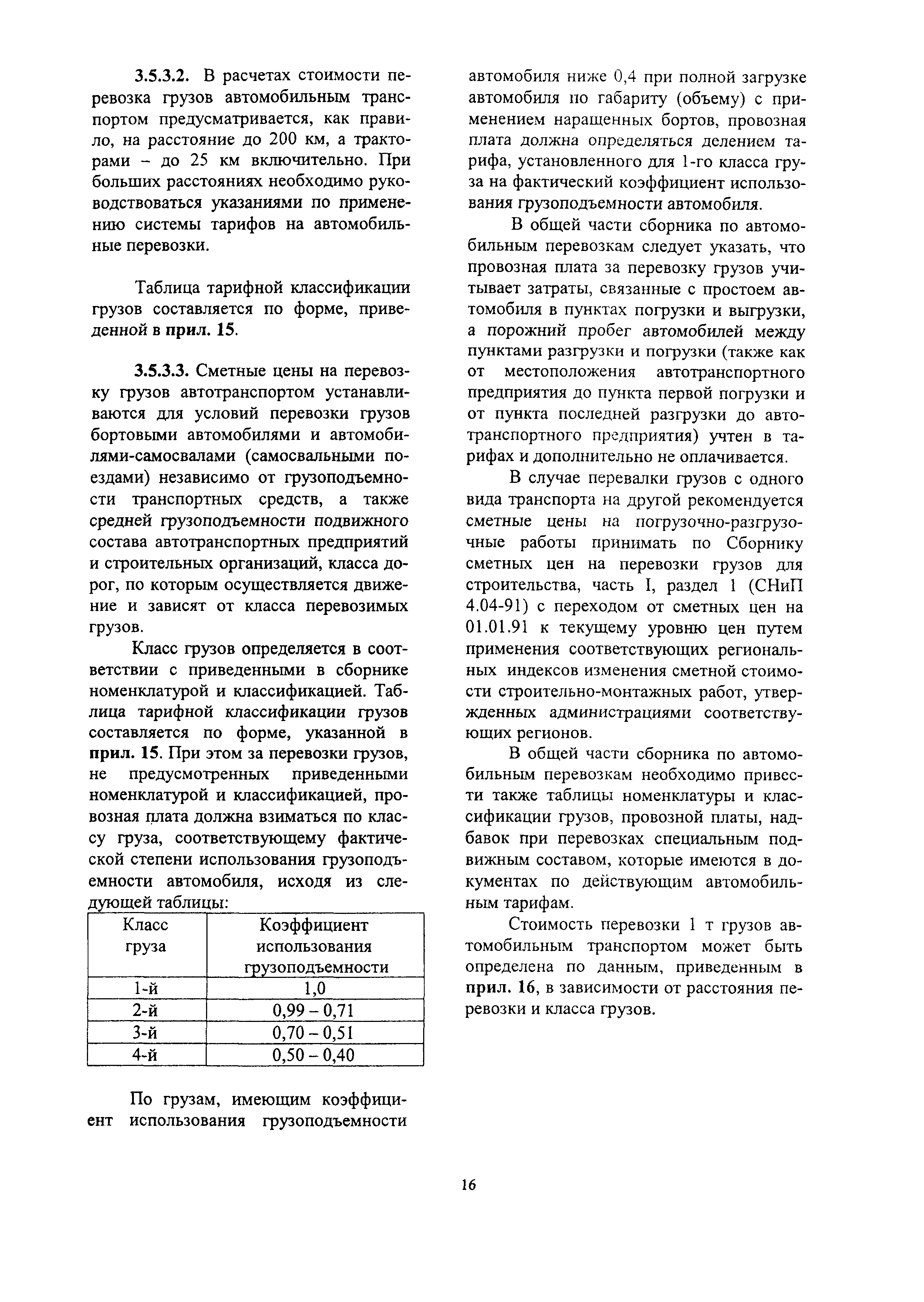 3.5.3.2. В расчетах стоимости перевозка грузов автомобильным транспортом предусматривается, как правило, на расстояние до 200 км, а тракторами – до 25 км включительно. При больших расстояниях необходимо руководствоваться указаниями по применению системы тарифов на автомобильные перевозки.

Таблица тарифной классификации грузов составляется по форме, приведенной в прил. 15.

3.5.3.3. Сметные цены на перевозку грузов автотранспортом устанавливаются для условий перевозки грузов бортовыми автомобилями и автомобилями-самосвалами (самосвальными поездами) независимо от грузоподъемности транспортных средств, а также средней грузоподъемности подвижного состава автотранспортных предприятий и строительных организаций, класса дорог, по которым осуществляется движение и зависят от класса перевозимых грузов.

Класс грузов определяется в соответствии с приведенными в сборнике номенклатурой и классификацией. Таблица тарифной классификации грузов составляется по форме, указанной в прил. 15. При этом за перевозки грузов, не предусмотренных приведенными номенклатурой и классификацией, провозная плата должна взиматься по классу груза, соответствующему фактической степени использования грузоподъемности автомобиля, исходя из следующей таблицы:

| Класс груза | Коэффициент использования грузоподъемности |
|---|---|
| 1-й | 1,0 |
| 2-й | 0,99 – 0,71 |
| 3-й | 0,70 – 0,51 |
| 4-й | 0,50 – 0,40 |

По грузам, имеющим коэффициент использования грузоподъемности автомобиля ниже 0,4 при полной загрузке автомобиля по габариту (объему) с применением наращенных бортов, провозная плата должна определяться делением тарифа, установленного для 1-го класса груза на фактический коэффициент использования грузоподъемности автомобиля.

В общей части сборника по автомобильным перевозкам следует указать, что провозная плата за перевозку грузов учитывает затраты, связанные с простоем автомобиля в пунктах погрузки и выгрузки, а порожний пробег автомобилей между пунктами разгрузки и погрузки (также как от местоположения автотранспортного предприятия до пункта первой погрузки и от пункта последней разгрузки до автотранспортного предприятия) учтен в тарифах и дополнительно не оплачивается.

В случае перевалки грузов с одного вида транспорта на другой рекомендуется сметные цены на погрузочно-разгрузочные работы принимать по Сборнику сметных цен на перевозки грузов для строительства, часть I, раздел 1 (СНиП 4.04-91) с переходом от сметных цен на 01.01.91 к текущему уровню цен путем применения соответствующих региональных индексов изменения сметной стоимости строительно-монтажных работ, утвержденных администрациями соответствующих регионов.

В общей части сборника по автомобильным перевозкам необходимо привести также таблицы номенклатуры и классификации грузов, провозной платы, надбавок при перевозках специальным подвижным составом, которые имеются в документах по действующим автомобильным тарифам.

Стоимость перевозки 1 т грузов автомобильным транспортом может быть определена по данным, приведенным в прил. 16, в зависимости от расстояния перевозки и класса грузов.

16